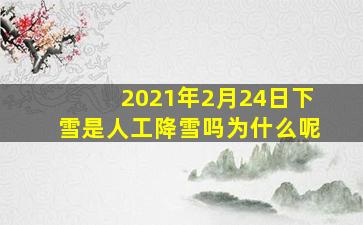 2021年2月24日下雪是人工降雪吗为什么呢